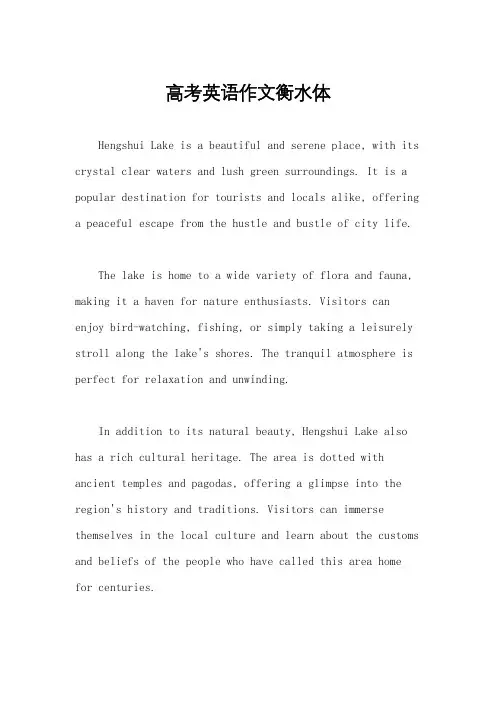 高考英语作文衡水体

Hengshui Lake is a beautiful and serene place, with its crystal clear waters and lush green surroundings. It is a popular destination for tourists and locals alike, offering a peaceful escape from the hustle and bustle of city life.

The lake is home to a wide variety of flora and fauna, making it a haven for nature enthusiasts. Visitors can enjoy bird-watching, fishing, or simply taking a leisurely stroll along the lake's shores. The tranquil atmosphere is perfect for relaxation and unwinding.

In addition to its natural beauty, Hengshui Lake also has a rich cultural heritage. The area is dotted with ancient temples and pagodas, offering a glimpse into the region's history and traditions. Visitors can immerse themselves in the local culture and learn about the customs and beliefs of the people who have called this area home for centuries.